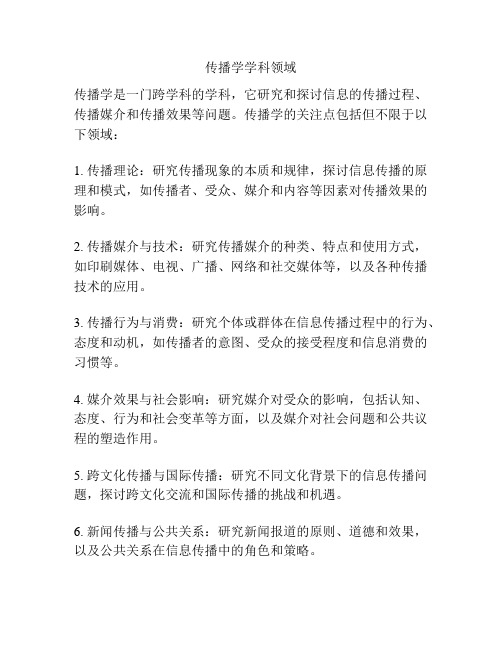 传播学学科领域

传播学是一门跨学科的学科，它研究和探讨信息的传播过程、传播媒介和传播效果等问题。传播学的关注点包括但不限于以下领域：

1. 传播理论：研究传播现象的本质和规律，探讨信息传播的原理和模式，如传播者、受众、媒介和内容等因素对传播效果的影响。

2. 传播媒介与技术：研究传播媒介的种类、特点和使用方式，如印刷媒体、电视、广播、网络和社交媒体等，以及各种传播技术的应用。

3. 传播行为与消费：研究个体或群体在信息传播过程中的行为、态度和动机，如传播者的意图、受众的接受程度和信息消费的习惯等。

4. 媒介效果与社会影响：研究媒介对受众的影响，包括认知、态度、行为和社会变革等方面，以及媒介对社会问题和公共议程的塑造作用。

5. 跨文化传播与国际传播：研究不同文化背景下的信息传播问题，探讨跨文化交流和国际传播的挑战和机遇。

6. 新闻传播与公共关系：研究新闻报道的原则、道德和效果，以及公共关系在信息传播中的角色和策略。